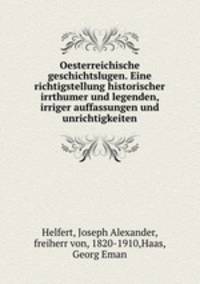 Oesterreichische geschichtslugen. Eine richtigstellung historischer irrthumer und legenden, irriger auffassungen und unrichtigkeiten

Helfert, Joseph Alexander, freiherr von, 1820-1910,Haas, Georg Eman